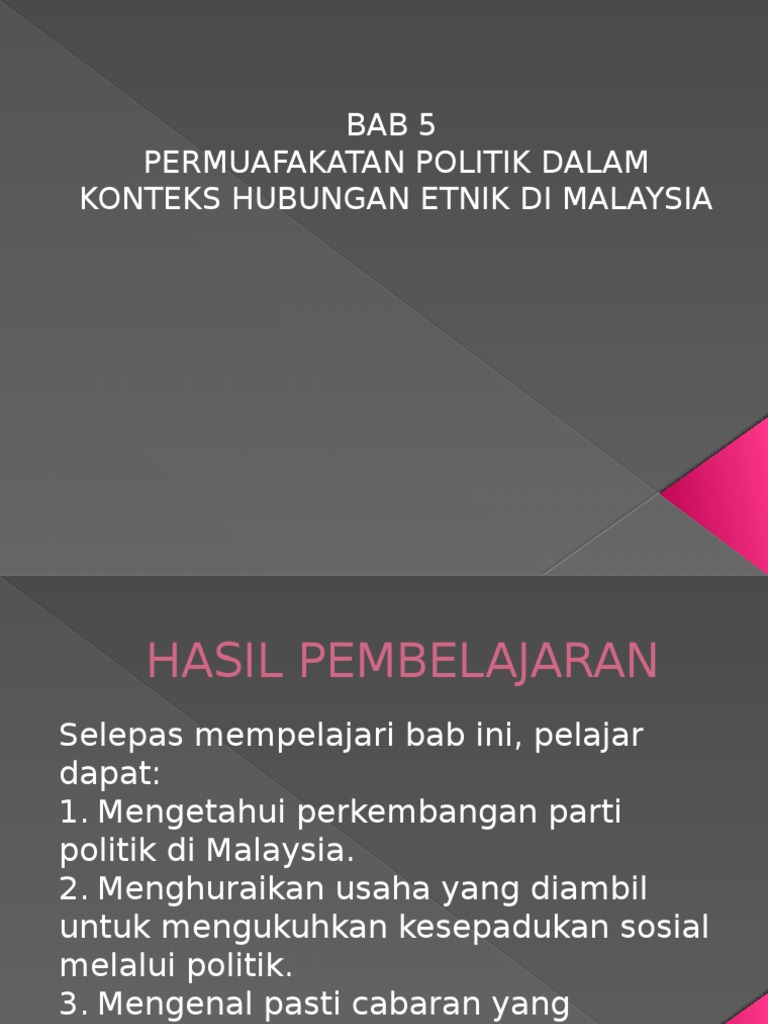 BAB 5
PERMUAFAKATAN POLITIK DALAM KONTEKS HUBUNGAN ETNIK DI MALAYSIA

HASIL PEMBELAJARAN

Selepas mempelajari bab ini, pelajar dapat:
1. Mengetahui perkembangan parti politik di Malaysia.
2. Menghuraikan usaha yang diambil untuk mengukuhkan kesepadukan sosial melalui politik.
3. Mengenal pasti cabaran yang